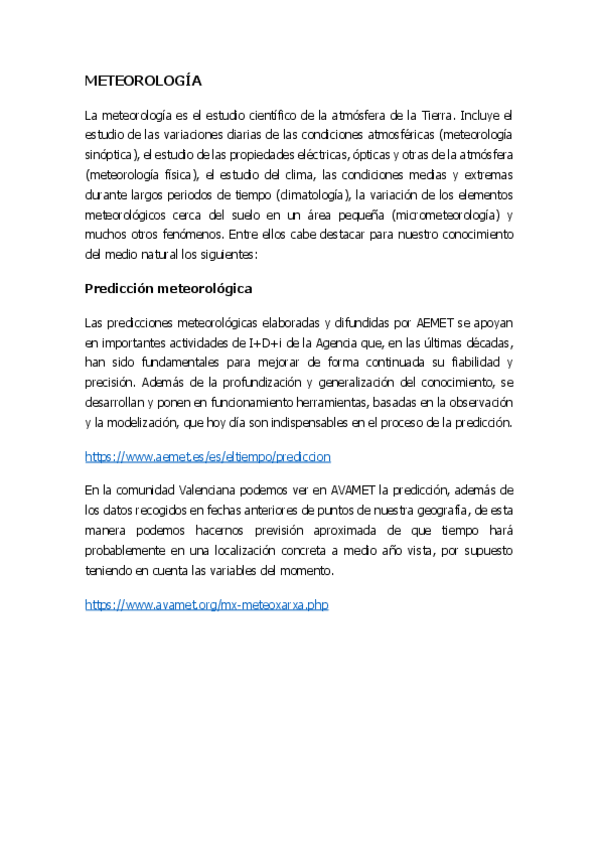 METEOROLOGÍA

La meteorología es el estudio científico de la atmósfera de la Tierra. Incluye el estudio de las variaciones diarias de las condiciones atmosféricas (meteorología sinóptica), el estudio de las propiedades eléctricas, ópticas y otras de la atmósfera (meteorología física), el estudio del clima, las condiciones medias y extremas durante largos periodos de tiempo (climatología), la variación de los elementos meteorológicos cerca del suelo en un área pequeña (micrometeorología) y muchos otros fenómenos. Entre ellos cabe destacar para nuestro conocimiento del medio natural los siguientes:

Predicción meteorológica

Las predicciones meteorológicas elaboradas y difundidas por AEMET se apoyan en importantes actividades de I+D+i de la Agencia que, en las últimas décadas, han sido fundamentales para mejorar de forma continuada su fiabilidad y precisión. Además de la profundización y generalización del conocimiento, se desarrollan y ponen en funcionamiento herramientas, basadas en la observación y la modelización, que hoy día son indispensables en el proceso de la predicción.

https://www.aemet.es/es/eltiempo/prediccion

En la comunidad Valenciana podemos ver en AVAMET la predicción, además de los datos recogidos en fechas anteriores de puntos de nuestra geografía, de esta manera podemos hacernos previsión aproximada de que tiempo hará probablemente en una localización concreta a medio año vista, por supuesto teniendo en cuenta las variables del momento.

https://www.avamet.org/mx-meteoxarxa.php